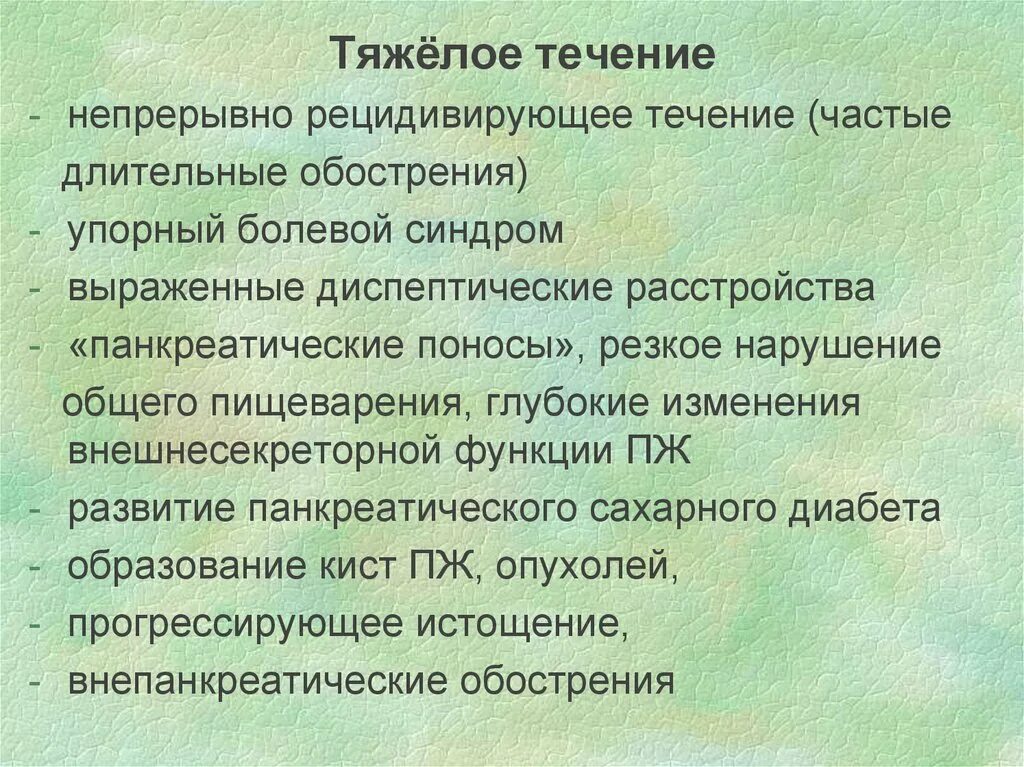 Тяжёлое течение

- непрерывно рецидивирующее течение (частые длительные обострения)
- упорный болевой синдром
- выраженные диспептические расстройства
- «панкреатические поносы», резкое нарушение общего пищеварения, глубокие изменения внешнесекреторной функции ПЖ
- развитие панкреатического сахарного диабета
- образование кист ПЖ, опухолей,
- прогрессирующее истощение,
- внепанкреатические обострения